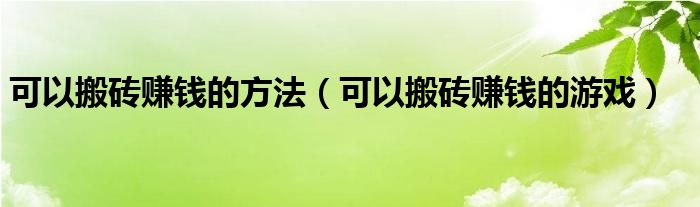 可以搬砖赚钱的方法（可以搬砖赚钱的游戏）